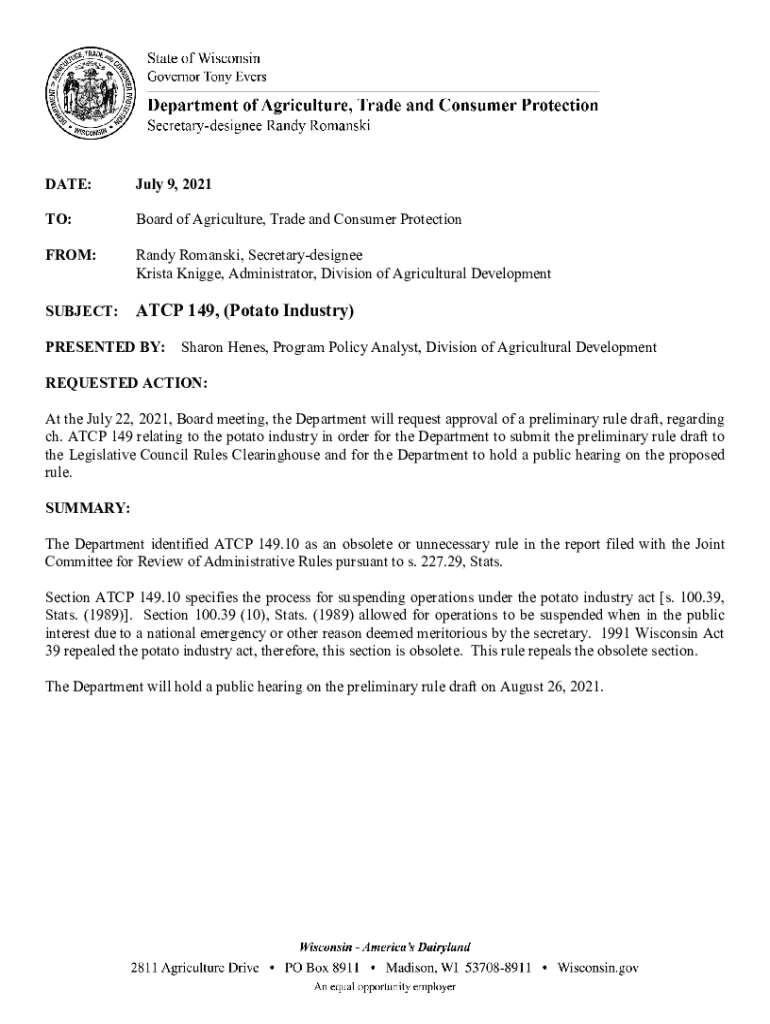 State of Wisconsin
Governor Tony Evers

Department of Agriculture, Trade and Consumer Protection
Secretary-designee Randy Romanski

DATE: July 9, 2021

TO: Board of Agriculture, Trade and Consumer Protection

FROM: Randy Romanski, Secretary-designee
Krista Knigge, Administrator, Division of Agricultural Development

SUBJECT: ATCP 149, (Potato Industry)

PRESENTED BY: Sharon Henes, Program Policy Analyst, Division of Agricultural Development

REQUESTED ACTION:

At the July 22, 2021, Board meeting, the Department will request approval of a preliminary rule draft, regarding ch. ATCP 149 relating to the potato industry in order for the Department to submit the preliminary rule draft to the Legislative Council Rules Clearinghouse and for the Department to hold a public hearing on the proposed rule.

SUMMARY:

The Department identified ATCP 149.10 as an obsolete or unnecessary rule in the report filed with the Joint Committee for Review of Administrative Rules pursuant to s. 227.29, Stats.

Section ATCP 149.10 specifies the process for suspending operations under the potato industry act [s. 100.39, Stats. (1989)]. Section 100.39 (10), Stats. (1989) allowed for operations to be suspended when in the public interest due to a national emergency or other reason deemed meritorious by the secretary. 1991 Wisconsin Act 39 repealed the potato industry act, therefore, this section is obsolete. This rule repeals the obsolete section.

The Department will hold a public hearing on the preliminary rule draft on August 26, 2021.

Wisconsin - America's Dairyland
2811 Agriculture Drive • PO Box 8911 • Madison, WI 53708-8911 • Wisconsin.gov
An equal opportunity employer